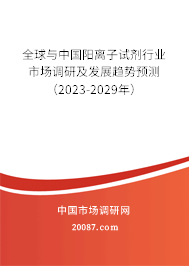 全球与中国阳离子试剂行业市场调研及发展趋势预测（2023-2029年）

中国市场调研网

20087.com